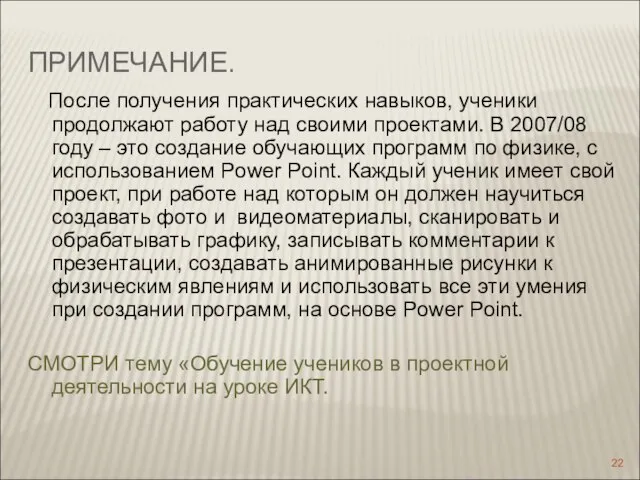 ПРИМЕЧАНИЕ.

После получения практических навыков, ученики продолжают работу над своими проектами. В 2007/08 году – это создание обучающих программ по физике, с использованием Power Point. Каждый ученик имеет свой проект, при работе над которым он должен научиться создавать фото и видеоматериалы, сканировать и обрабатывать графику, записывать комментарии к презентации, создавать анимированные рисунки к физическим явлениям и использовать все эти умения при создании программ, на основе Power Point.

СМОТРИ тему «Обучение учеников в проектной деятельности на уроке ИКТ.

22